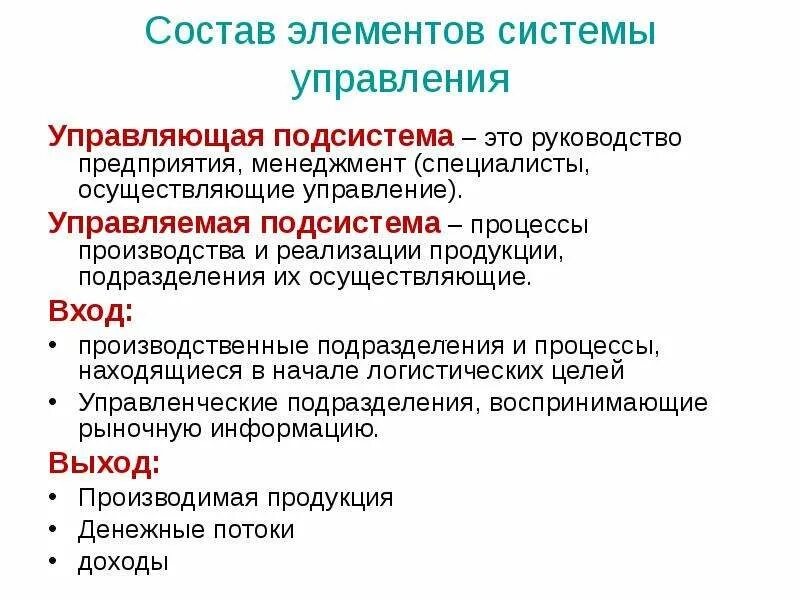 Состав элементов системы управления

Управляющая подсистема – это руководство предприятия, менеджмент (специалисты, осуществляющие управление).

Управляемая подсистема – процессы производства и реализации продукции, подразделения их осуществляющие.

Вход:

• производственные подразделения и процессы, находящиеся в начале логистических целей
• Управленческие подразделения, воспринимающие рыночную информацию.

Выход:

• Производимая продукция
• Денежные потоки
• доходы